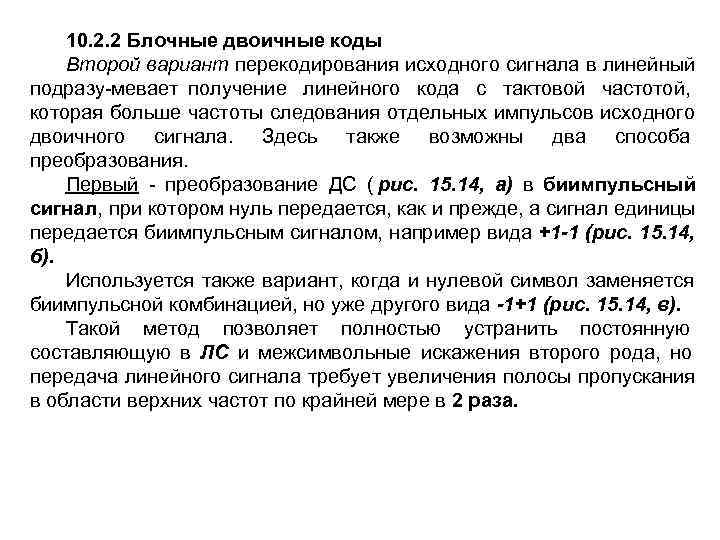 10.2.2 Блочные двоичные коды

Второй вариант перекодирования исходного сигнала в линейный подразу-мевает получение линейного кода с тактовой частотой, которая больше частоты следования отдельных импульсов исходного двоичного сигнала. Здесь также возможны два способа преобразования.

Первый - преобразование ДС ( рис. 15.14, а) в биимпульсный сигнал, при котором нуль передается, как и прежде, а сигнал единицы передается биимпульсным сигналом, например вида +1-1 (рис. 15.14, б).

Используется также вариант, когда и нулевой символ заменяется биимпульсной комбинацией, но уже другого вида -1+1 (рис. 15.14, в).

Такой метод позволяет полностью устранить постоянную составляющую в ЛС и межсимвольные искажения второго рода, но передача линейного сигнала требует увеличения полосы пропускания в области верхних частот по крайней мере в 2 раза.